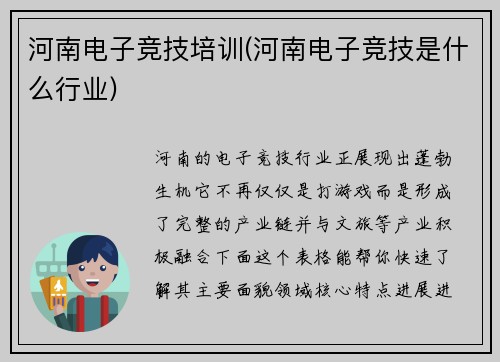 河南电子竞技培训(河南电子竞技是什么行业)

河南的电子竞技行业正展现出蓬勃生机它不再仅仅是打游戏而是形成了完整的产业链并与文旅等产业积极融合下面这个表格能帮你快速了解其主要面貌领域核心特点进展进